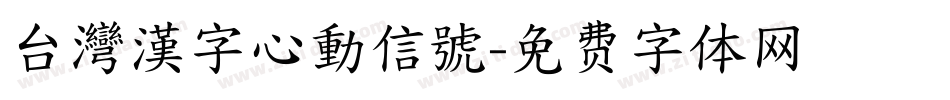 台灣漢字心動信號-免费字体网